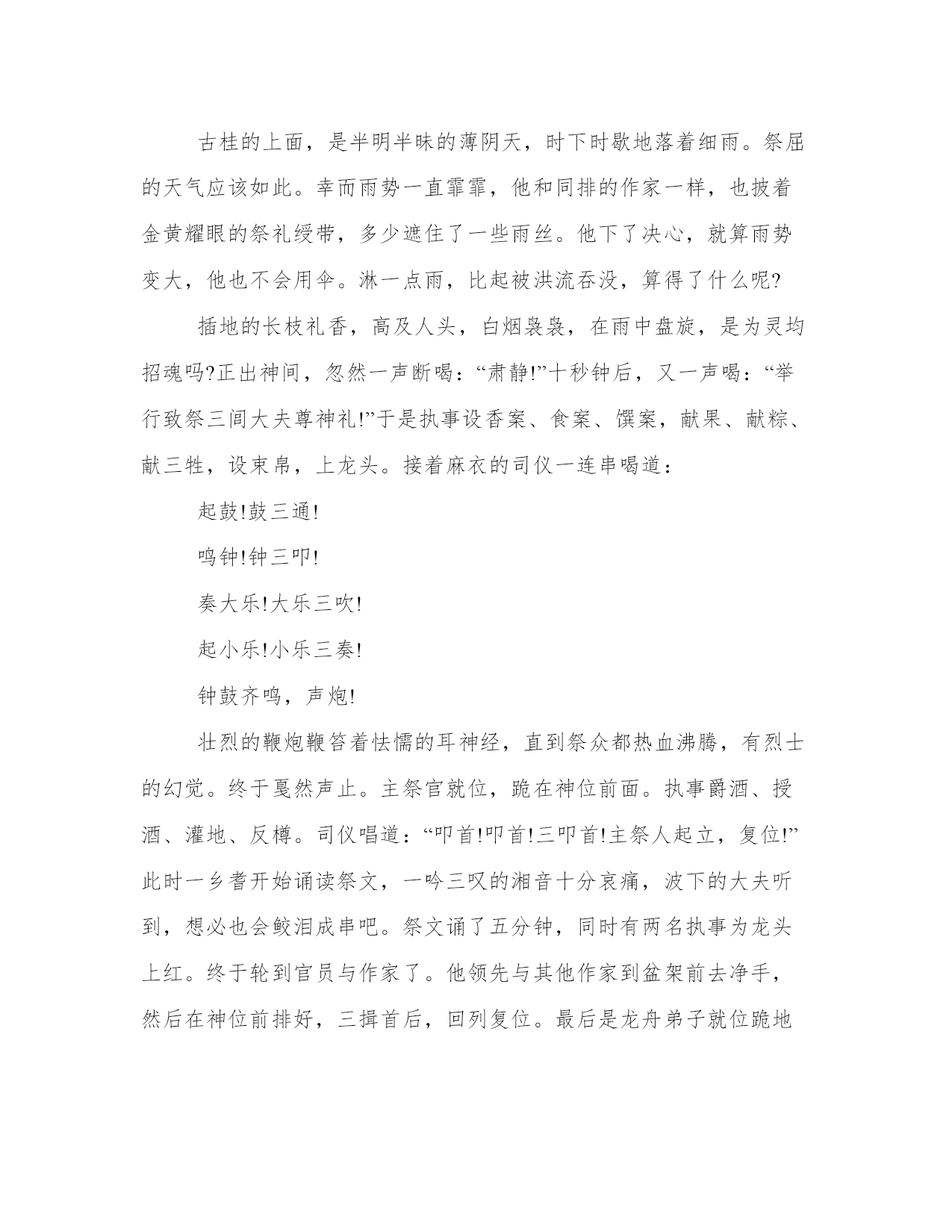 古桂的上面，是半明半昧的薄阴天，时下时歇地落着细雨。祭屈的天气应该如此。幸而雨势一直霏霏，他和同排的作家一样，也披着金黄耀眼的祭礼绶带，多少遮住了一些雨丝。他下了决心，就算雨势变大，他也不会用伞。淋一点雨，比起被洪流吞没，算得了什么呢?

插地的长枝礼香，高及人头，白烟袅袅，在雨中盘旋，是为灵均招魂吗?正出神间，忽然一声断喝：“肃静!”十秒钟后，又一声喝：“举行致祭三闾大夫尊神礼!”于是执事设香案、食案、馔案，献果、献粽、献三牲，设束帛，上龙头。接着麻衣的司仪一连串喝道：

起鼓!鼓三通!

鸣钟!钟三叩!

奏大乐!大乐三吹!

起小乐!小乐三奏!

钟鼓齐鸣，声炮!

壮烈的鞭炮鞭笞着怯懦的耳神经，直到祭众都热血沸腾，有烈士的幻觉。终于戛然声止。主祭官就位，跪在神位前面。执事爵酒、授酒、灌地、反樽。司仪唱道：“叩首!叩首!三叩首!主祭人起立，复位!”此时一乡耆开始诵读祭文，一吟三叹的湘音十分哀痛，波下的大夫听到，想必也会鲛泪成串吧。祭文诵了五分钟，同时有两名执事为龙头上红。终于轮到官员与作家了。他领先与其他作家到盆架前去净手，然后在神位前排好，三揖首后，回列复位。最后是龙舟弟子就位跪地